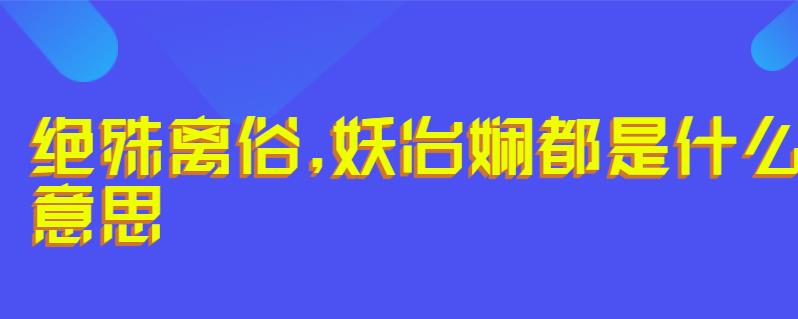 绝殊离俗,妖冶娴都是什么意思